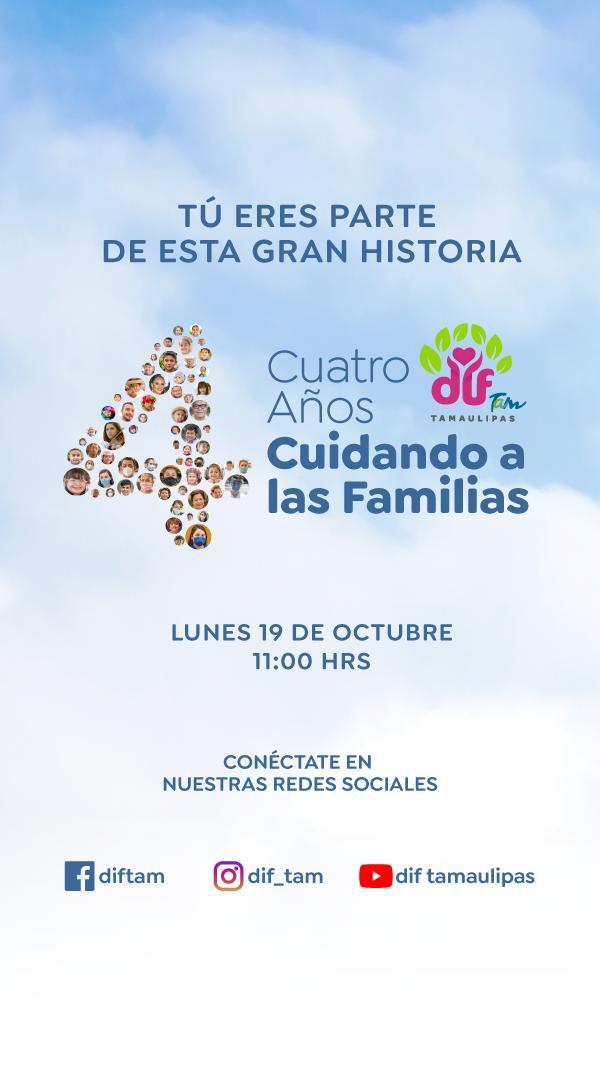 TÚ ERES PARTE
DE ESTA GRAN HISTORIA

Cuatro
Años
Cuidando a
las Familias

dif Tam
TAMAULIPAS

LUNES 19 DE OCTUBRE
11:00 HRS

CONÉCTATE EN
NUESTRAS REDES SOCIALES

diftam
dif_tam
dif tamaulipas